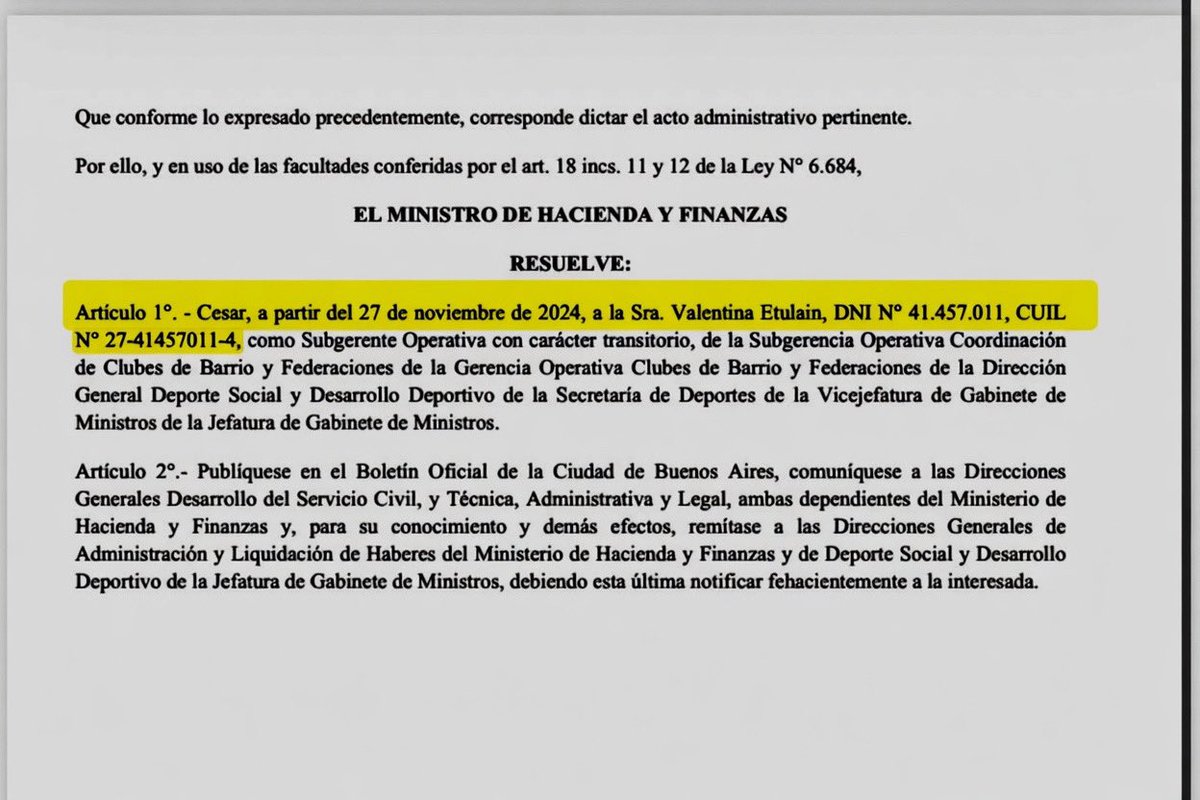 Que conforme lo expresado precedentemente, corresponde dictar el acto administrativo pertinente.

Por ello, y en uso de las facultades conferidas por el art. 18 incs. 11 y 12 de la Ley N° 6.684,

EL MINISTRO DE HACIENDA Y FINANZAS

RESUELVE:

Artículo 1°. - Cesar, a partir del 27 de noviembre de 2024, a la Sra. Valentina Etulain, DNI N° 41.457.011, CUIL N° 27-41457011-4, como Subgerente Operativa con carácter transitorio, de la Subgerencia Operativa Coordinación de Clubes de Barrio y Federaciones de la Gerencia Operativa Clubes de Barrio y Federaciones de la Dirección General Deporte Social y Desarrollo Deportivo de la Secretaría de Deportes de la Vicejefatura de Gabinete de Ministros de la Jefatura de Gabinete de Ministros.

Artículo 2°.- Publíquese en el Boletín Oficial de la Ciudad de Buenos Aires, comuníquese a las Direcciones Generales Desarrollo del Servicio Civil, y Técnica, Administrativa y Legal, ambas dependientes del Ministerio de Hacienda y Finanzas y, para su conocimiento y demás efectos, remítase a las Direcciones Generales de Administración y Liquidación de Haberes del Ministerio de Hacienda y Finanzas y de Deporte Social y Desarrollo Deportivo de la Jefatura de Gabinete de Ministros, debiendo esta última notificar fehacientemente a la interesada.